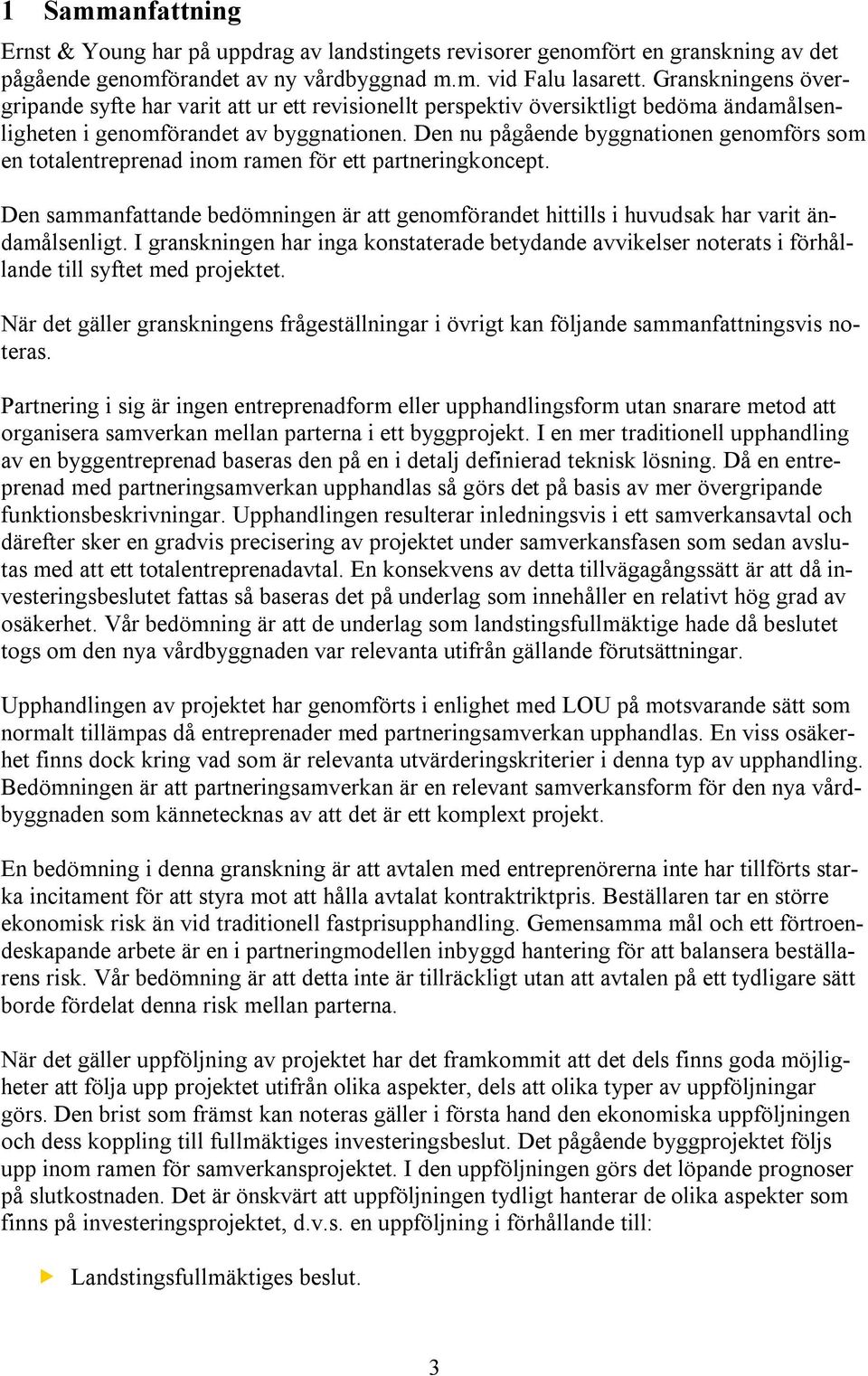 1 Sammanfattning

Ernst & Young har på uppdrag av landstingets revisorer genomfört en granskning av det pågående genomförandet av ny vårdbyggnad m.m. vid Falu lasarett. Granskningens övergripande syfte har varit att ur ett revisionellt perspektiv översiktligt bedöma ändamålsenligheten i genomförandet av byggnationen. Den nu pågående byggnationen genomförs som en totalentreprenad inom ramen för ett partneringkoncept.

Den sammanfattande bedömningen är att genomförandet hittills i huvudsak har varit ändamålsenligt. I granskningen har inga konstaterade betydande avvikelser noterats i förhållande till syftet med projektet.

När det gäller granskningens frågeställningar i övrigt kan följande sammanfattningsvis noteras.

Partnering i sig är ingen entreprenadform eller upphandlingsform utan snarare metod att organisera samverkan mellan parterna i ett byggprojekt. I en mer traditionell upphandling av en byggentreprenad baseras den på en i detalj definierad teknisk lösning. Då en entreprenad med partneringsamverkan upphandlas så görs det på basis av mer övergripande funktionsbeskrivningar. Upphandlingen resulterar inledningsvis i ett samverkansavtal och därefter sker en gradvis precisering av projektet under samverkansfasen som sedan avslutas med att ett totalentreprenadavtal. En konsekvens av detta tillvägagångssätt är att då investeringsbeslutet fattas så baseras det på underlag som innehåller en relativt hög grad av osäkerhet. Vår bedömning är att de underlag som landstingsfullmäktige hade då beslutet togs om den nya vårdbyggnaden var relevanta utifrån gällande förutsättningar.

Upphandlingen av projektet har genomförts i enlighet med LOU på motsvarande sätt som normalt tillämpas då entreprenader med partneringsamverkan upphandlas. En viss osäkerhet finns dock kring vad som är relevanta utvärderingskriterier i denna typ av upphandling. Bedömningen är att partneringsamverkan är en relevant samverkansform för den nya vårdbyggnaden som kännetecknas av att det är ett komplext projekt.

En bedömning i denna granskning är att avtalen med entreprenörerna inte har tillförts starka incitament för att styra mot att hålla avtalat kontraktriktpris. Beställaren tar en större ekonomisk risk än vid traditionell fastprisupphandling. Gemensamma mål och ett förtroendeskapande arbete är en i partneringmodellen inbyggd hantering för att balansera beställarens risk. Vår bedömning är att detta inte är tillräckligt utan att avtalen på ett tydligare sätt borde fördelat denna risk mellan parterna.

När det gäller uppföljning av projektet har det framkommit att det dels finns goda möjligheter att följa upp projektet utifrån olika aspekter, dels att olika typer av uppföljningar görs. Den brist som främst kan noteras gäller i första hand den ekonomiska uppföljningen och dess koppling till fullmäktiges investeringsbeslut. Det pågående byggprojektet följs upp inom ramen för samverkansprojektet. I den uppföljningen görs det löpande prognoser på slutkostnaden. Det är önskvärt att uppföljningen tydligt hanterar de olika aspekter som finns på investeringsprojektet, d.v.s. en uppföljning i förhållande till:

Landstingsfullmäktiges beslut.

3